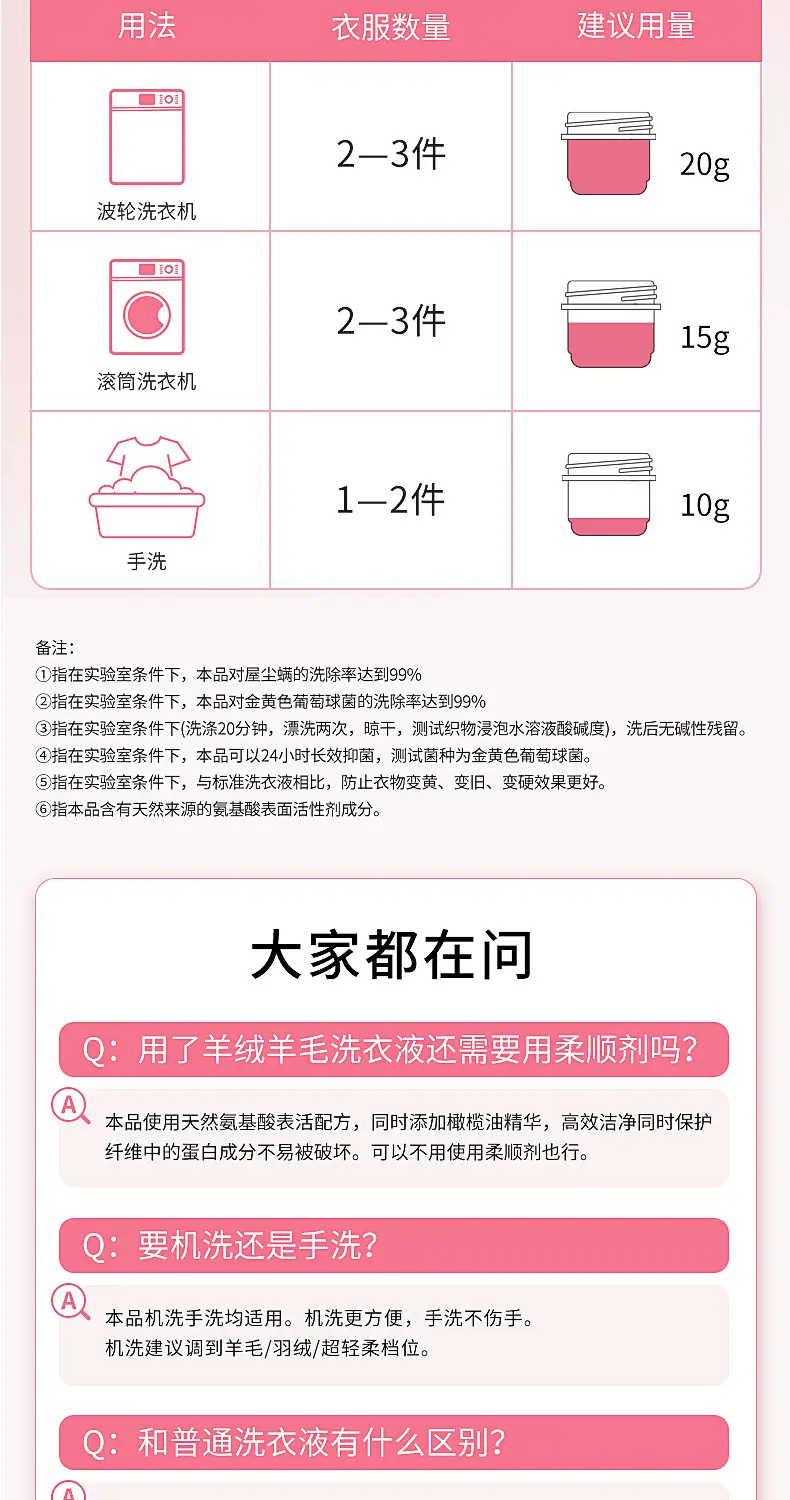 | 用法 | 衣服数量 | 建议用量 |
|---|---|---|
| 波轮洗衣机 | 2—3件 | 20g |
| 滚筒洗衣机 | 2—3件 | 15g |
| 手洗 | 1—2件 | 10g |

备注：
①指在实验室条件下，本品对屋尘螨的洗除率达到99%
②指在实验室条件下，本品对金黄色葡萄球菌的洗除率达到99%
③指在实验室条件下(洗涤20分钟，漂洗两次，晾干，测试织物浸泡水溶液酸碱度)，洗后无碱性残留。
④指在实验室条件下，本品可以24小时长效抑菌，测试菌种为金黄色葡萄球菌。
⑤指在实验室条件下，与标准洗衣液相比，防止衣物变黄、变旧、变硬效果更好。
⑥指本品含有天然来源的氨基酸表面活性剂成分。

大家都在问

Q：用了羊绒羊毛洗衣液还需要用柔顺剂吗？

A

本品使用天然氨基酸表活配方，同时添加橄榄油精华，高效洁净同时保护纤维中的蛋白成分不易被破坏。可以不用使用柔顺剂也行。

Q：要机洗还是手洗？

A

本品机洗手洗均适用。机洗更方便，手洗不伤手。
机洗建议调到羊毛/羽绒/超轻柔档位。

Q：和普通洗衣液有什么区别？

A